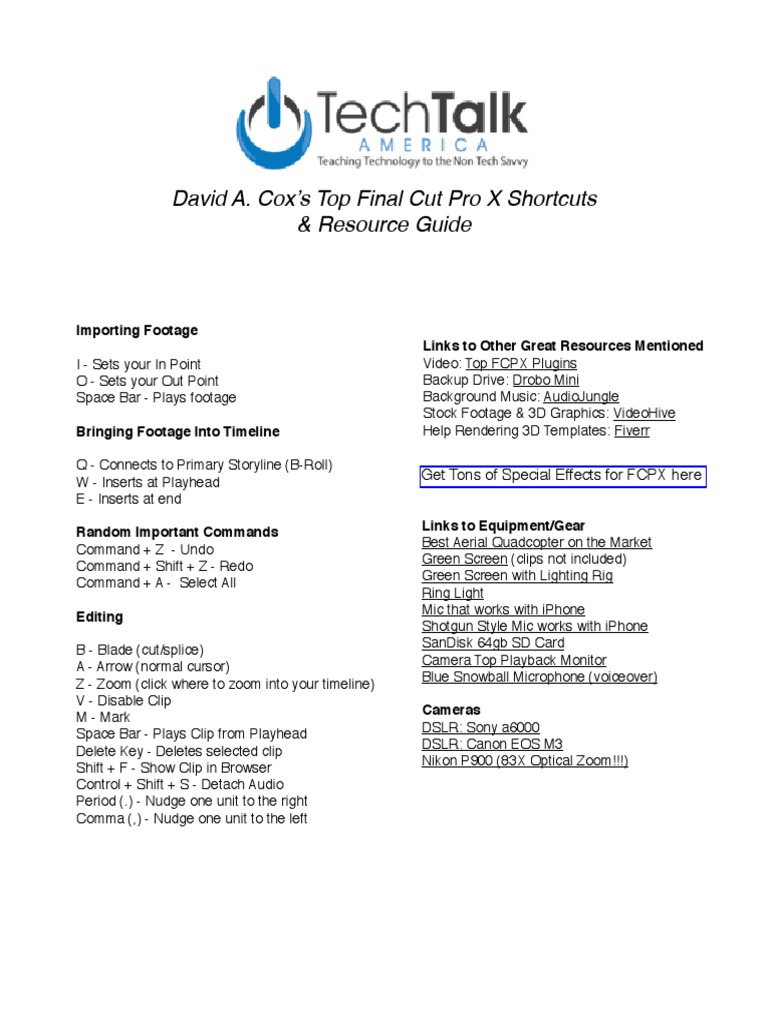 TechTalk
AMERICA
Teaching Technology to the Non Tech Savvy

David A. Cox's Top Final Cut Pro X Shortcuts
& Resource Guide

Importing Footage

I - Sets your In Point
O - Sets your Out Point
Space Bar - Plays footage

Bringing Footage Into Timeline

Q - Connects to Primary Storyline (B-Roll)
W - Inserts at Playhead
E - Inserts at end

Random Important Commands
Command + Z - Undo
Command + Shift + Z - Redo
Command + A - Select All

Editing

B - Blade (cut/splice)
A - Arrow (normal cursor)
Z - Zoom (click where to zoom into your timeline)
V - Disable Clip
M - Mark
Space Bar - Plays Clip from Playhead
Delete Key - Deletes selected clip
Shift + F - Show Clip in Browser
Control + Shift + S - Detach Audio
Period (.) - Nudge one unit to the right
Comma (,) - Nudge one unit to the left

Links to Other Great Resources Mentioned
Video: Top FCPX Plugins
Backup Drive: Drobo Mini
Background Music: AudioJungle
Stock Footage & 3D Graphics: VideoHive
Help Rendering 3D Templates: Fiverr

Get Tons of Special Effects for FCPX here

Links to Equipment/Gear
Best Aerial Quadcopter on the Market
Green Screen (clips not included)
Green Screen with Lighting Rig
Ring Light
Mic that works with iPhone
Shotgun Style Mic works with iPhone
SanDisk 64gb SD Card
Camera Top Playback Monitor
Blue Snowball Microphone (voiceover)

Cameras
DSLR: Sony a6000
DSLR: Canon EOS M3
Nikon P900 (83X Optical Zoom!!!)